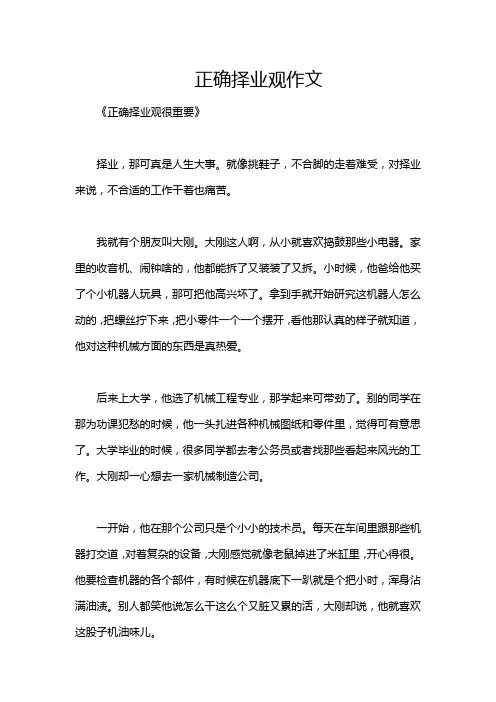 正确择业观作文

《正确择业观很重要》

择业，那可真是人生大事。就像挑鞋子，不合脚的走着难受，对择业来说，不合适的工作干着也痛苦。

我就有个朋友叫大刚。大刚这人啊，从小就喜欢捣鼓那些小电器。家里的收音机、闹钟啥的，他都能拆了又装装了又拆。小时候，他爸给他买了个小机器人玩具，那可把他高兴坏了。拿到手就开始研究这机器人怎么动的，把螺丝拧下来，把小零件一个一个摆开，看他那认真的样子就知道，他对这种机械方面的东西是真热爱。

后来上大学，他选了机械工程专业，那学起来可带劲了。别的同学在那为功课犯愁的时候，他一头扎进各种机械图纸和零件里，觉得可有意思了。大学毕业的时候，很多同学都去考公务员或者找那些看起来风光的工作。大刚却一心想去一家机械制造公司。

一开始，他在那个公司只是个小小的技术员。每天在车间里跟那些机器打交道，对着复杂的设备，大刚感觉就像老鼠掉进了米缸里，开心得很。他要检查机器的各个部件，有时候在机器底下一趴就是个把小时，浑身沾满油渍。别人都笑他说怎么干这么个又脏又累的活，大刚却说，他就喜欢这股子机油味儿。